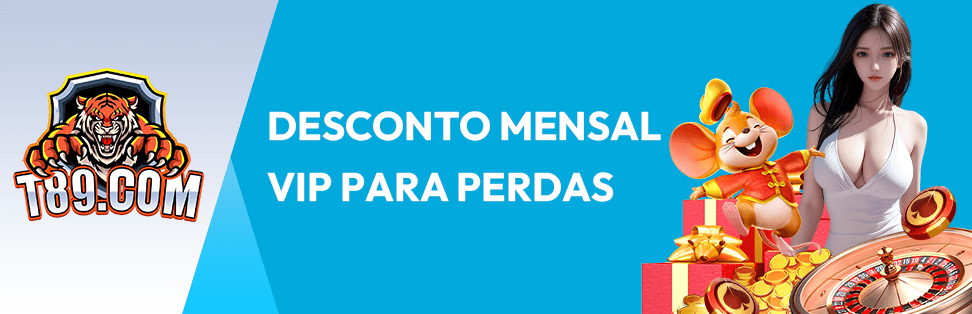 T89.COM

DESCONTO MENSAL
VIP PARA PERDAS